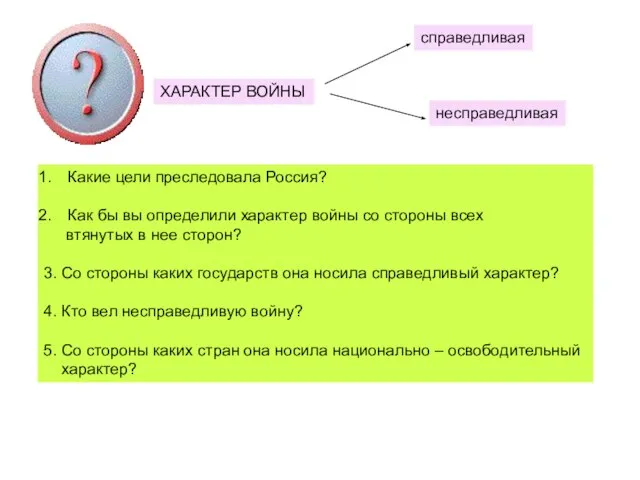 ?

ХАРАКТЕР ВОЙНЫ

справедливая

несправедливая

1. Какие цели преследовала Россия?

2. Как бы вы определили характер войны со стороны всех втянутых в нее сторон?

3. Со стороны каких государств она носила справедливый характер?

4. Кто вел несправедливую войну?

5. Со стороны каких стран она носила национально – освободительный характер?